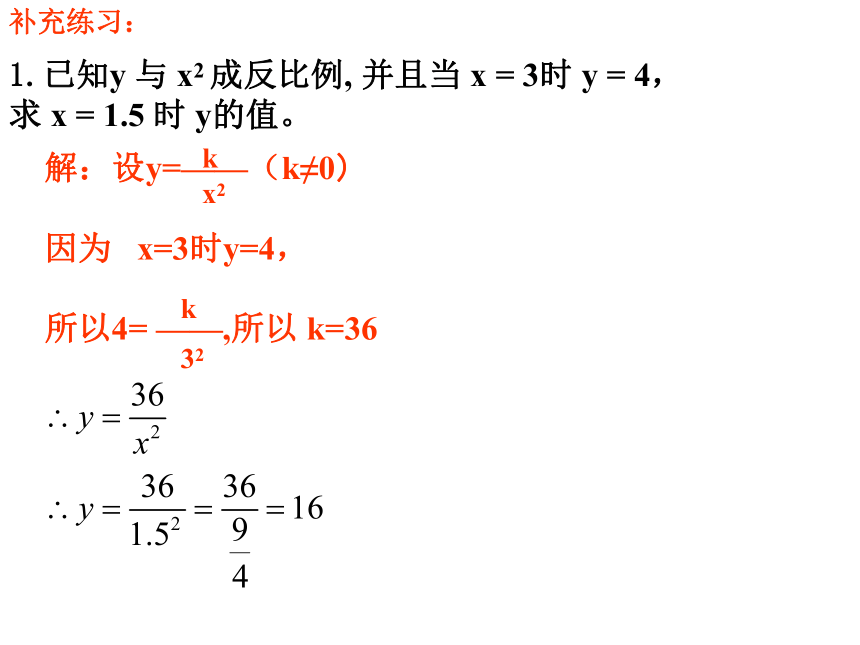 补充练习：

1. 已知y 与 $x^2$ 成反比例, 并且当 x = 3时 y = 4，求 x = 1.5 时 y的值。

解：设$y=\frac{k}{x^2}$（$k\neq 0$）

因为 x=3时y=4，

所以$4=\frac{k}{3^2}$,所以 k=36

$\therefore y=\frac{36}{x^2}$

$\therefore y=\frac{36}{1.5^2}=\frac{36}{\frac{9}{4}}=16$